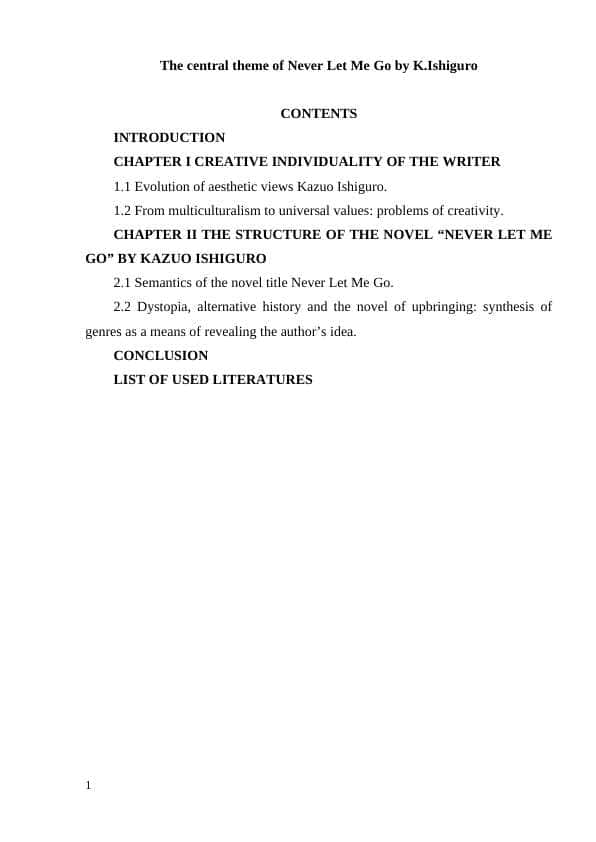 The central theme of Never Let Me Go by K.Ishiguro

CONTENTS

INTRODUCTION

CHAPTER I CREATIVE INDIVIDUALITY OF THE WRITER

1.1 Evolution of aesthetic views Kazuo Ishiguro.

1.2 From multiculturalism to universal values: problems of creativity.

CHAPTER II THE STRUCTURE OF THE NOVEL “NEVER LET ME GO” BY KAZUO ISHIGURO

2.1 Semantics of the novel title Never Let Me Go.

2.2 Dystopia, alternative history and the novel of upbringing: synthesis of genres as a means of revealing the author’s idea.

CONCLUSION

LIST OF USED LITERATURES

1